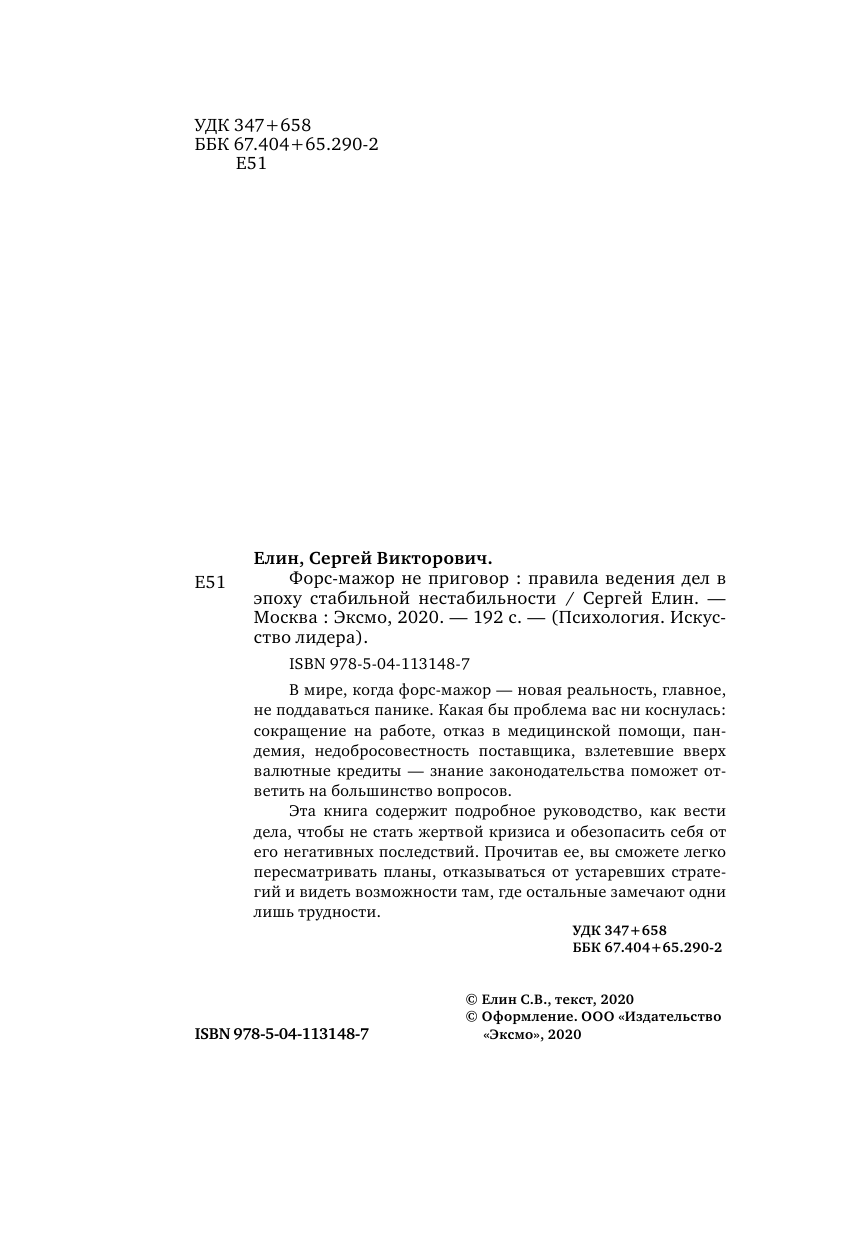 УДК 347+658
ББК 67.404+65.290-2
Е51

Елин, Сергей Викторович.

Е51 Форс-мажор не приговор : правила ведения дел в эпоху стабильной нестабильности / Сергей Елин. — Москва : Эксмо, 2020. — 192 с. — (Психология. Искусство лидера).

ISBN 978-5-04-113148-7

В мире, когда форс-мажор — новая реальность, главное, не поддаваться панике. Какая бы проблема вас ни коснулась: сокращение на работе, отказ в медицинской помощи, пандемия, недобросовестность поставщика, взлетевшие вверх валютные кредиты — знание законодательства поможет ответить на большинство вопросов.

Эта книга содержит подробное руководство, как вести дела, чтобы не стать жертвой кризиса и обезопасить себя от его негативных последствий. Прочитав ее, вы сможете легко пересматривать планы, отказываться от устаревших стратегий и видеть возможности там, где остальные замечают одни лишь трудности.

УДК 347+658
ББК 67.404+65.290-2

© Елин С.В., текст, 2020
© Оформление. ООО «Издательство «Эксмо», 2020

ISBN 978-5-04-113148-7